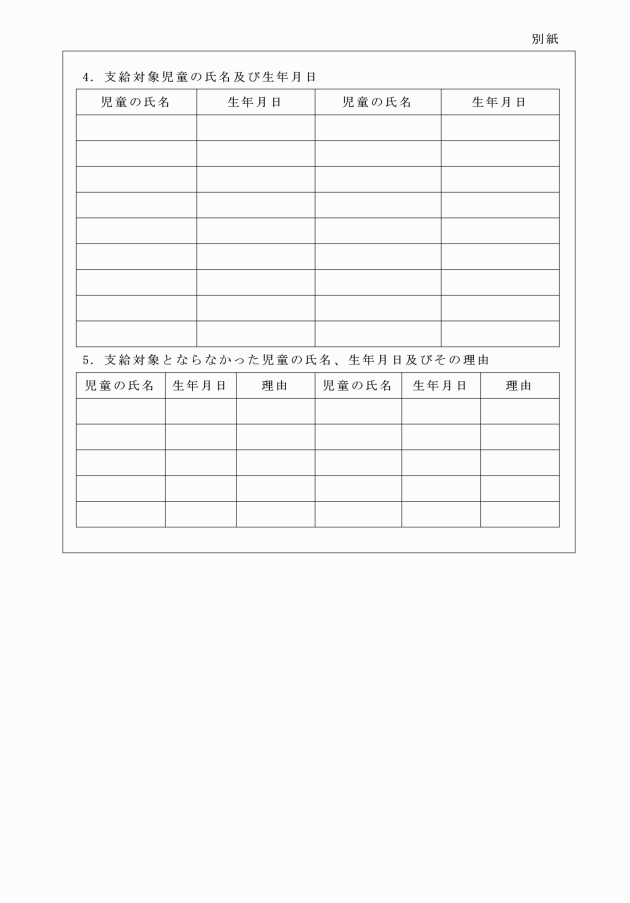 別紙

4．支給対象児童の氏名及び生年月日

| 児童の氏名 | 生年月日 | 児童の氏名 | 生年月日 |
|---|---|---|---|
| | | | |
| | | | |
| | | | |
| | | | |
| | | | |
| | | | |
| | | | |
| | | | |
| | | | |

5．支給対象とならなかった児童の氏名、生年月日及びその理由

| 児童の氏名 | 生年月日 | 理由 | 児童の氏名 | 生年月日 | 理由 |
|---|---|---|---|---|---|
| | | | | | |
| | | | | | |
| | | | | | |
| | | | | | |
| | | | | | |